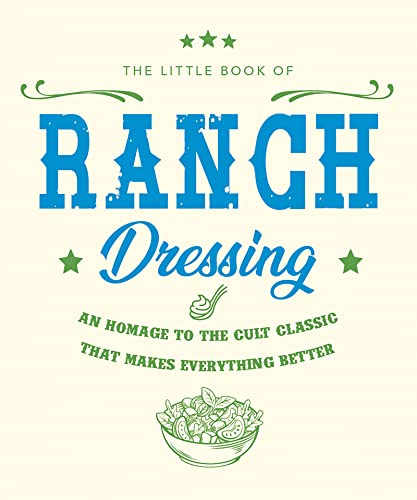 THE LITTLE BOOK OF

RANCH

Dressing

AN HOMAGE TO THE CULT CLASSIC THAT MAKES EVERYTHING BETTER